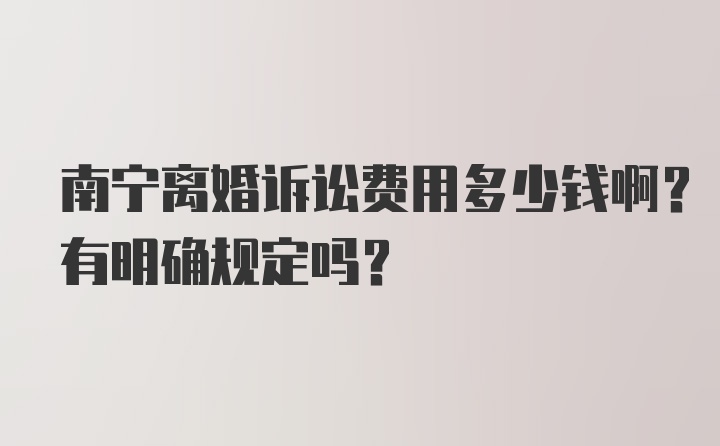 南宁离婚诉讼费用多少钱啊？有明确规定吗？